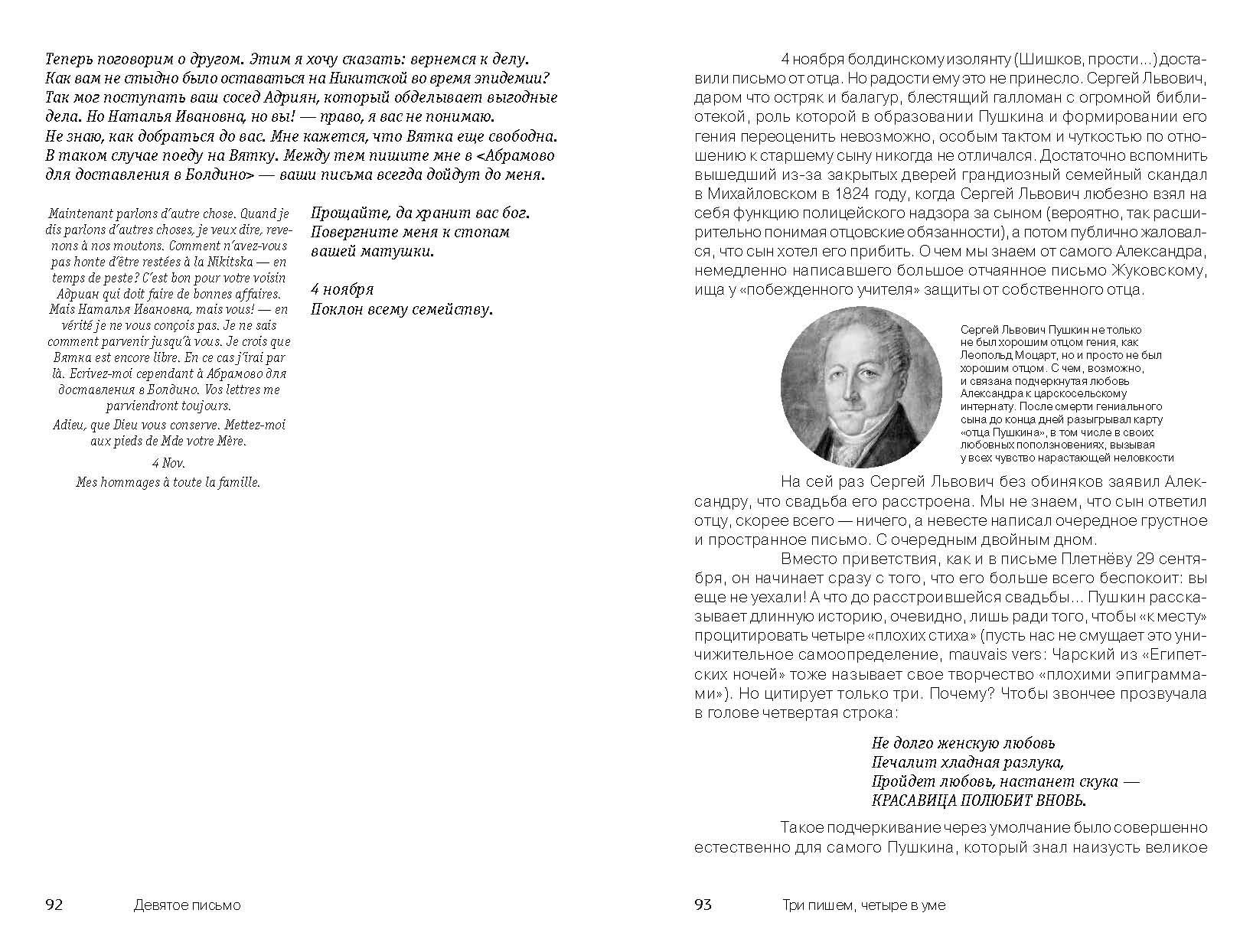 Теперь поговорим о другом. Этим я хочу сказать: вернемся к делу. Как вам не стыдно было оставаться на Никитской во время эпидемии? Так мог поступать ваш сосед Адриян, который обделывает выгодные дела. Но Наталья Ивановна, но вы! — право, я вас не понимаю. Не знаю, как добраться до вас. Мне кажется, что Вятка еще свободна. В таком случае поеду на Вятку. Между тем пишите мне в <Абрамово для доставления в Болдино> — ваши письма всегда дойдут до меня.

Maintenant parlons d'autre chose. Quand je dis parlons d'autres choses, je veux dire, revenons à nos moutons. Comment n'avez-vous pas honte d'être restées à la Nikitska — en temps de peste? C'est bon pour votre voisin Адриан qui doit faire de bonnes affaires. Mais Наталья Ивановна, mais vous! — en vérité je ne vous conçois pas. Je ne sais comment parvenir jusqu'à vous. Je crois que Вятка est encore libre. En ce cas j'irai par là. Ecrivez-moi cependant à Абрамово для доставления в Болдино. Vos lettres me parviendront toujours.
Adieu, que Dieu vous conserve. Mettez-moi aux pieds de Mde votre Mère.
4 Nov.
Mes hommages à toute la famille.

Прощайте, да хранит вас бог. Повергните меня к стопам вашей матушки.

4 ноября
Поклон всему семейству.

92 Девятое письмо

4 ноября болдинскому изолянту (Шишков, прости...) доставили письмо от отца. Но радости ему это не принесло. Сергей Львович, даром что остряк и балагур, блестящий галломан с огромной библиотекой, роль которой в образовании Пушкина и формировании его гения переоценить невозможно, особым тактом и чуткостью по отношению к старшему сыну никогда не отличался. Достаточно вспомнить вышедший из-за закрытых дверей грандиозный семейный скандал в Михайловском в 1824 году, когда Сергей Львович любезно взял на себя функцию полицейского надзора за сыном (вероятно, так расширительно понимая отцовские обязанности), а потом публично жаловался, что сын хотел его прибить. О чем мы знаем от самого Александра, немедленно написавшего большое отчаянное письмо Жуковскому, ища у «побежденного учителя» защиты от собственного отца.

Сергей Львович Пушкин не только не был хорошим отцом гения, как Леопольд Моцарт, но и просто не был хорошим отцом. С чем, возможно, и связана подчеркнутая любовь Александра к царскосельскому интернату. После смерти гениального сына до конца дней разыгрывал карту «отца Пушкина», в том числе в своих любовных поползновениях, вызывая у всех чувство нарастающей неловкости

На сей раз Сергей Львович без обиняков заявил Александру, что свадьба его расстроена. Мы не знаем, что сын ответил отцу, скорее всего — ничего, а невесте написал очередное грустное и пространное письмо. С очередным двойным дном.

Вместо приветствия, как и в письме Плетнёву 29 сентября, он начинает сразу с того, что его больше всего беспокоит: вы еще не уехали! А что до расстроившейся свадьбы... Пушкин рассказывает длинную историю, очевидно, лишь ради того, чтобы «к месту» процитировать четыре «плохих стиха» (пусть нас не смущает это уничижительное самоопределение, mauvais vers: Чарский из «Египетских ночей» тоже называет свое творчество «плохими эпиграммами»). Но цитирует только три. Почему? Чтобы звончее прозвучала в голове четвертая строка:

Не долго женскую любовь
Печалит хладная разлука,
Пройдет любовь, настанет скука —
КРАСАВИЦА ПОЛЮБИТ ВНОВЬ.

Такое подчеркивание через умолчание было совершенно естественно для самого Пушкина, который знал наизусть великое

93 Три пишем, четыре в уме